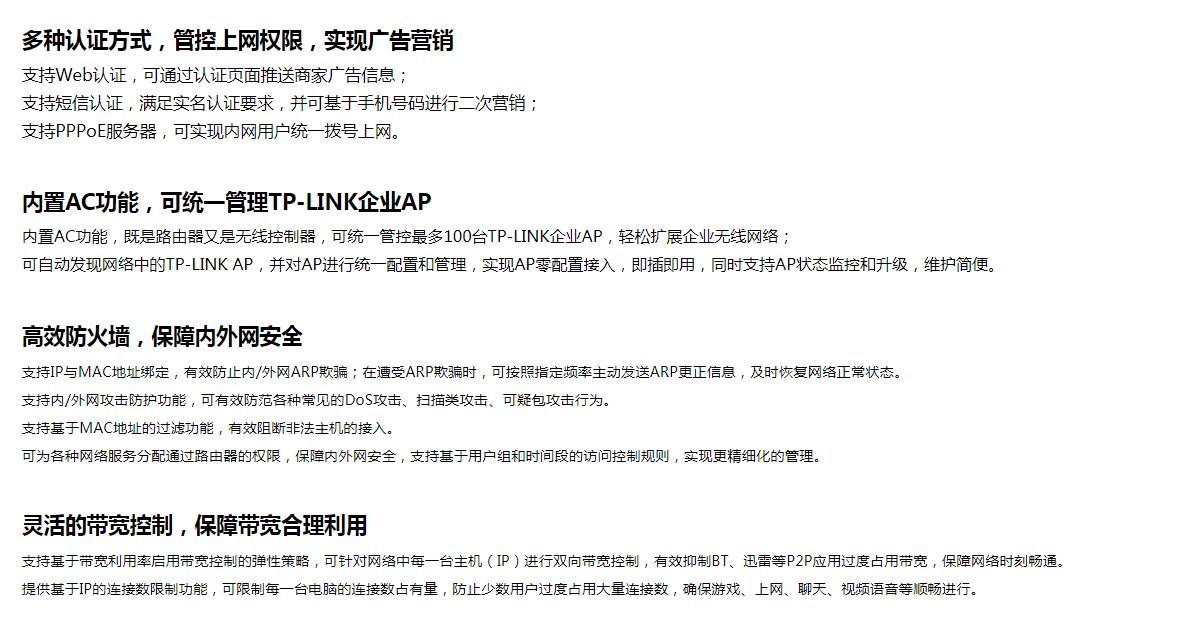 多种认证方式，管控上网权限，实现广告营销

支持Web认证，可通过认证页面推送商家广告信息；

支持短信认证，满足实名认证要求，并可基于手机号码进行二次营销；

支持PPPoE服务器，可实现内网用户统一拨号上网。

内置AC功能，可统一管理TP-LINK企业AP

内置AC功能，既是路由器又是无线控制器，可统一管控最多100台TP-LINK企业AP，轻松扩展企业无线网络；

可自动发现网络中的TP-LINK AP，并对AP进行统一配置和管理，实现AP零配置接入，即插即用，同时支持AP状态监控和升级，维护简便。

高效防火墙，保障内外网安全

支持IP与MAC地址绑定，有效防止内/外网ARP欺骗；在遭受ARP欺骗时，可按照指定频率主动发送ARP更正信息，及时恢复网络正常状态。

支持内/外网攻击防护功能，可有效防范各种常见的DoS攻击、扫描类攻击、可疑包攻击行为。

支持基于MAC地址的过滤功能，有效阻断非法主机的接入。

可为各种网络服务分配通过路由器的权限，保障内外网安全，支持基于用户组和时间段的访问控制规则，实现更精细化的管理。

灵活的带宽控制，保障带宽合理利用

支持基于带宽利用率启用带宽控制的弹性策略，可针对网络中每一台主机（IP）进行双向带宽控制，有效抑制BT、迅雷等P2P应用过度占用带宽，保障网络时刻畅通。

提供基于IP的连接数限制功能，可限制每一台电脑的连接数占有量，防止少数用户过度占用大量连接数，确保游戏、上网、聊天、视频语音等顺畅进行。